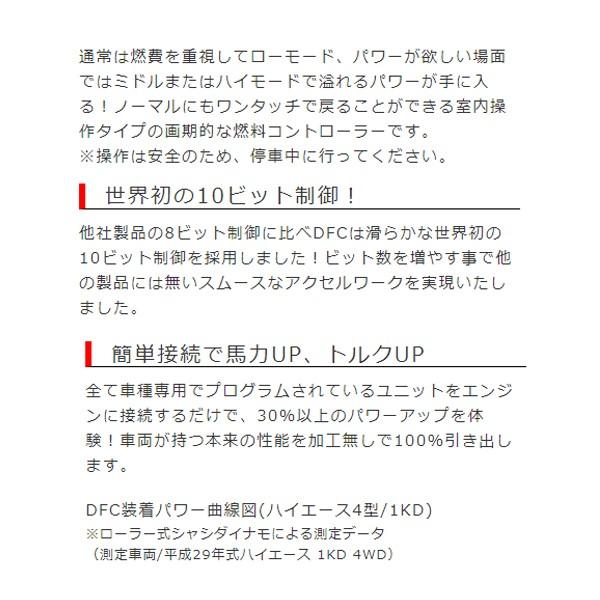 通常は燃費を重視してローモード、パワーが欲しい場面ではミドルまたはハイモードで溢れるパワーが手に入る！ノーマルにもワンタッチで戻ることができる室内操作タイプの画期的な燃料コントローラーです。
※操作は安全のため、停車中に行ってください。

世界初の10ビット制御！

他社製品の8ビット制御に比べDFCは滑らかな世界初の10ビット制御を採用しました！ビット数を増やす事で他の製品には無いスムースなアクセルワークを実現いたしました。

簡単接続で馬力UP、トルクUP

全て車種専用でプログラムされているユニットをエンジンに接続するだけで、30%以上のパワーアップを体験！車両が持つ本来の性能を加工無しで100%引き出します。

DFC装着パワー曲線図(ハイエース4型/1KD)
※ローラー式シャシダイナモによる測定データ
（測定車両/平成29年式ハイエース 1KD 4WD）